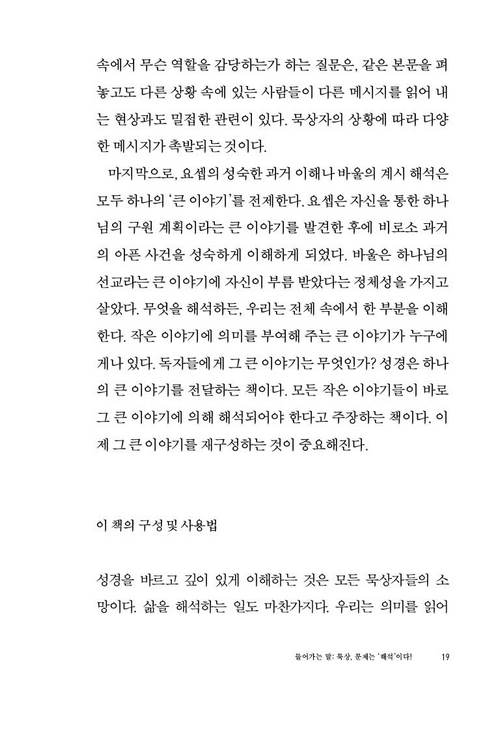 속에서 무슨 역할을 감당하는가 하는 질문은, 같은 본문을 펴 놓고도 다른 상황 속에 있는 사람들이 다른 메시지를 읽어 내는 현상과도 밀접한 관련이 있다. 묵상자의 상황에 따라 다양한 메시지가 촉발되는 것이다.

마지막으로, 요셉의 성숙한 과거 이해나 바울의 계시 해석은 모두 하나의 '큰 이야기'를 전제한다. 요셉은 자신을 통한 하나님의 구원 계획이라는 큰 이야기를 발견한 후에 비로소 과거의 아픈 사건을 성숙하게 이해하게 되었다. 바울은 하나님의 선교라는 큰 이야기에 자신이 부름 받았다는 정체성을 가지고 살았다. 무엇을 해석하든, 우리는 전체 속에서 한 부분을 이해한다. 작은 이야기에 의미를 부여해 주는 큰 이야기가 누구에게나 있다. 독자들에게 그 큰 이야기는 무엇인가? 성경은 하나의 큰 이야기를 전달하는 책이다. 모든 작은 이야기들이 바로 그 큰 이야기에 의해 해석되어야 한다고 주장하는 책이다. 이제 그 큰 이야기를 재구성하는 것이 중요해진다.

이 책의 구성 및 사용법

성경을 바르고 깊이 있게 이해하는 것은 모든 묵상자들의 소망이다. 삶을 해석하는 일도 마찬가지다. 우리는 의미를 읽어

들어가는 말: 묵상, 문제는 '해석'이다! 19